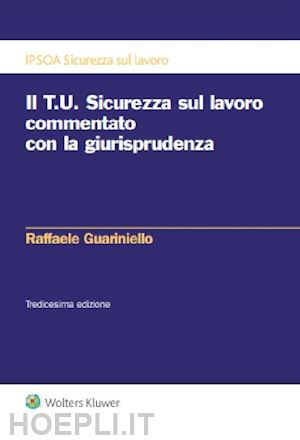 IPSOA Sicurezza sul lavoro

Il T.U. Sicurezza sul lavoro commentato con la giurisprudenza

Raffaele Guariniello

Tredicesima edizione

Wolters Kluwer

HOEPLI.IT